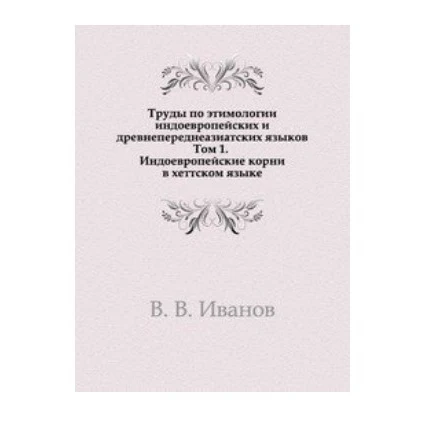 Труды по этимологии индоевропейских и древнепереднеазиатских языков Том 1. Индоевропейские корни в хеттском языке

В. В. Иванов